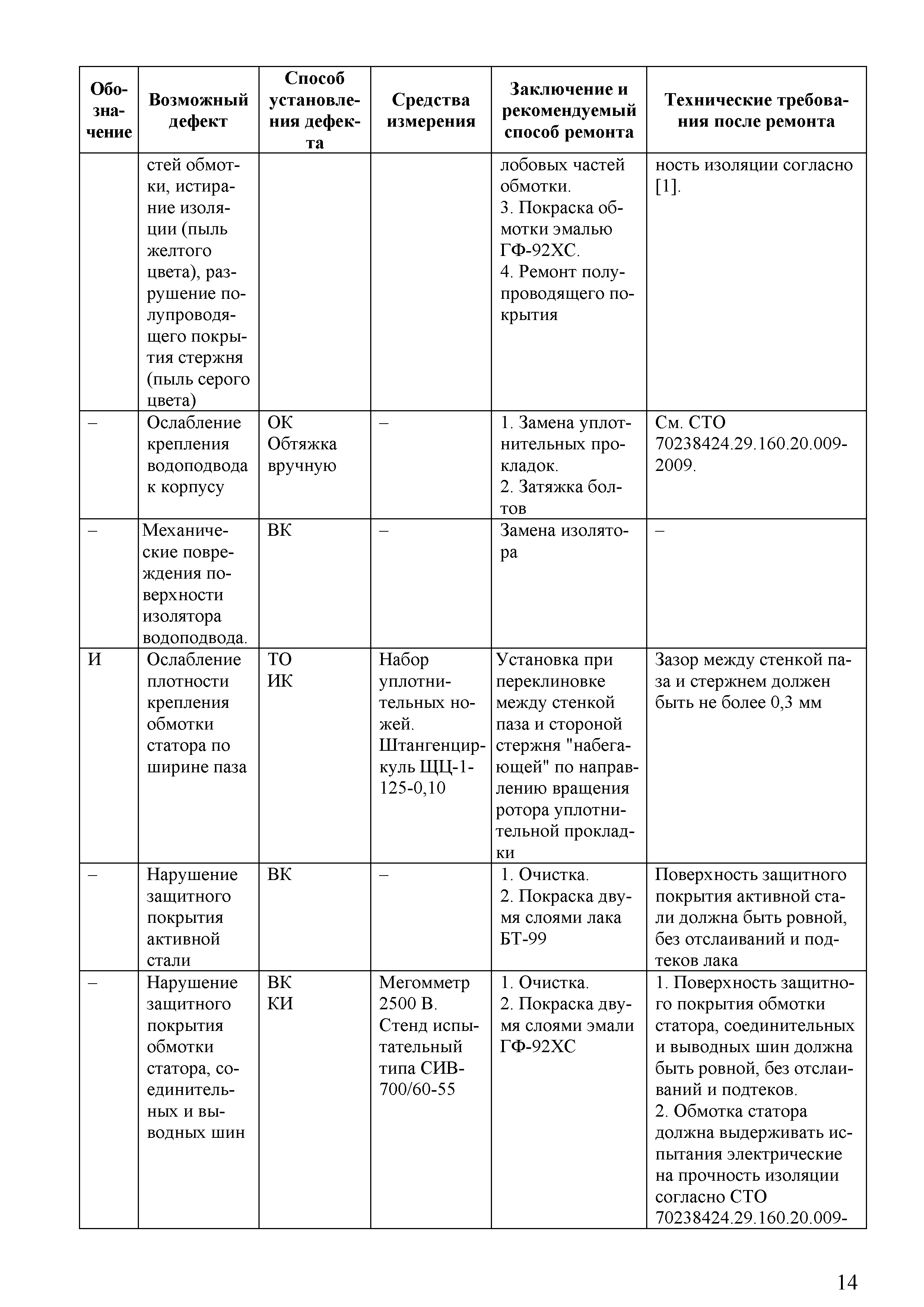 | Обозначение | Возможный дефект | Способ установления дефекта | Средства измерения | Заключение и рекомендуемый способ ремонта | Технические требования после ремонта |
|---|---|---|---|---|---|
| | стей обмотки, истирание изоляции (пыль желтого цвета), разрушение полупроводящего покрытия стержня (пыль серого цвета) | | | лобовых частей обмотки. 3. Покраска обмотки эмалью ГФ-92ХС. 4. Ремонт полупроводящего покрытия | ность изоляции согласно [1]. |
| – | Ослабление крепления водоподвода к корпусу | ОК Обтяжка вручную | – | 1. Замена уплотнительных прокладок. 2. Затяжка болтов | См. СТО 70238424.29.160.20.009-2009. |
| – | Механические повреждения поверхности изолятора водоподвода. | ВК | – | Замена изолятора | – |
| И | Ослабление плотности крепления обмотки статора по ширине паза | ТО ИК | Набор уплотнительных ножей. Штангенциркуль ЩЦ-1-125-0,10 | Установка при переклиновке между стенкой паза и стороной стержня "набегающей" по направлению вращения ротора уплотнительной прокладки | Зазор между стенкой паза и стержнем должен быть не более 0,3 мм |
| – | Нарушение защитного покрытия активной стали | ВК | – | 1. Очистка. 2. Покраска двумя слоями лака БТ-99 | Поверхность защитного покрытия активной стали должна быть ровной, без отслаиваний и подтеков лака |
| – | Нарушение защитного покрытия обмотки статора, соединительных и выводных шин | ВК КИ | Мегомметр 2500 В. Стенд испытательный типа СИВ-700/60-55 | 1. Очистка. 2. Покраска двумя слоями эмали ГФ-92ХС | 1. Поверхность защитного покрытия обмотки статора, соединительных и выводных шин должна быть ровной, без отслаиваний и подтеков. 2. Обмотка статора должна выдерживать испытания электрические на прочность изоляции согласно СТО 70238424.29.160.20.009- |

14